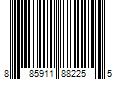 8 85911 88225 5